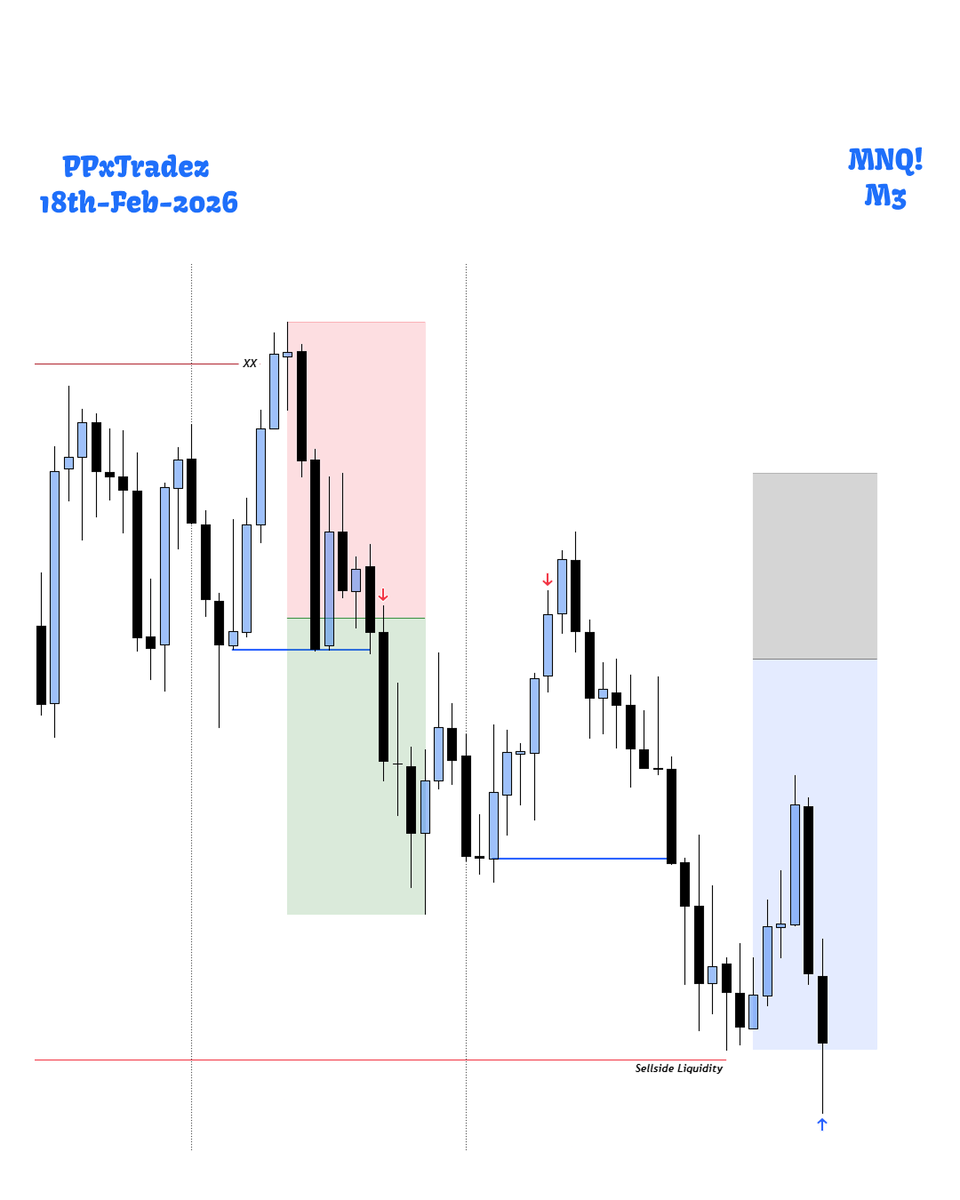 PPxTradez
18th-Feb-2026

MNQ!
M3

XX

Sellside Liquidity